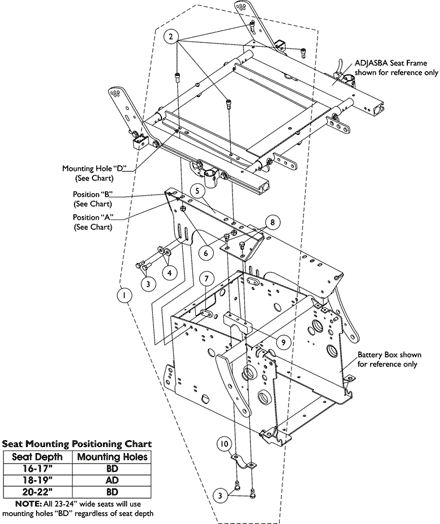 2

ADJASBA Seat Frame shown for reference only

Mounting Hole "D" (See Chart)

Position "B" (See Chart)

Position "A" (See Chart)

5

8

6

4

3

7

1

9

Battery Box shown for reference only

10

3

Seat Mounting Positioning Chart

| Seat Depth | Mounting Holes |
|---|---|
| 16-17" | BD |
| 18-19" | AD |
| 20-22" | BD |

NOTE: All 23-24" wide seats will use mounting holes "BD" regardless of seat depth